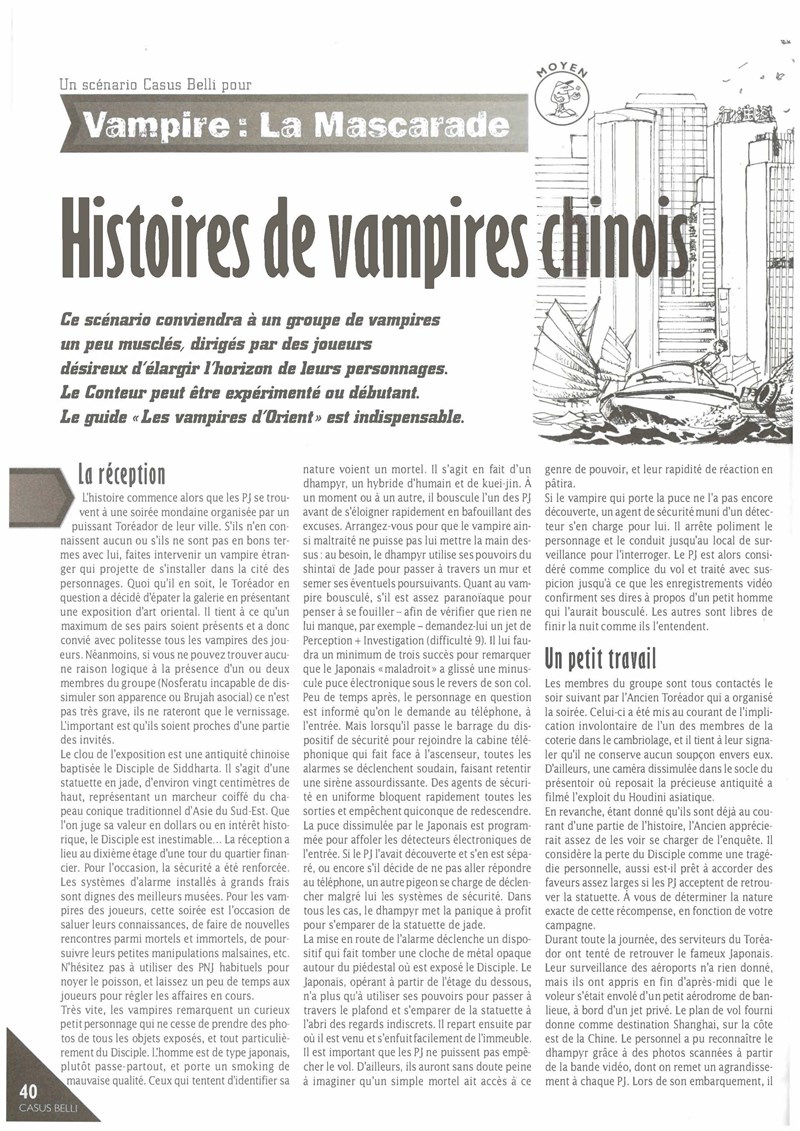 Un scénario Casus Belli pour

MOYEN

Vampire : La Mascarade

Histoires de vampires chinois

Ce scénario conviendra à un groupe de vampires un peu musclés, dirigés par des joueurs désireux d'élargir l'horizon de leurs personnages. Le Conteur peut être expérimenté ou débutant. Le guide « Les vampires d'Orient » est indispensable.

La réception

L'histoire commence alors que les PJ se trouvent à une soirée mondaine organisée par un puissant Toréador de leur ville. S'ils n'en connaissent aucun ou s'ils ne sont pas en bons termes avec lui, faites intervenir un vampire étranger qui projette de s'installer dans la cité des personnages. Quoi qu'il en soit, le Toréador en question a décidé d'épater la galerie en présentant une exposition d'art oriental. Il tient à ce qu'un maximum de ses pairs soient présents et a donc convié avec politesse tous les vampires des joueurs. Néanmoins, si vous ne pouvez trouver aucune raison logique à la présence d'un ou deux membres du groupe (Nosferatu incapable de dissimuler son apparence ou Brujah asocial) ce n'est pas très grave, ils ne rateront que le vernissage. L'important est qu'ils soient proches d'une partie des invités.

Le clou de l'exposition est une antiquité chinoise baptisée le Disciple de Siddharta. Il s'agit d'une statuette en jade, d'environ vingt centimètres de haut, représentant un marcheur coiffé du chapeau conique traditionnel d'Asie du Sud-Est. Que l'on juge sa valeur en dollars ou en intérêt historique, le Disciple est inestimable... La réception a lieu au dixième étage d'une tour du quartier financier. Pour l'occasion, la sécurité a été renforcée. Les systèmes d'alarme installés à grands frais sont dignes des meilleurs musées. Pour les vampires des joueurs, cette soirée est l'occasion de saluer leurs connaissances, de faire de nouvelles rencontres parmi mortels et immortels, de poursuivre leurs petites manipulations malsaines, etc. N'hésitez pas à utiliser des PNJ habituels pour noyer le poisson, et laissez un peu de temps aux joueurs pour régler les affaires en cours.

Très vite, les vampires remarquent un curieux petit personnage qui ne cesse de prendre des photos de tous les objets exposés, et tout particulièrement du Disciple. L'homme est de type japonais, plutôt passe-partout, et porte un smoking de mauvaise qualité. Ceux qui tentent d'identifier sa nature voient un mortel. Il s'agit en fait d'un dhampyr, un hybride d'humain et de kuei-jin. À un moment ou à un autre, il bouscule l'un des PJ avant de s'éloigner rapidement en bafouillant des excuses. Arrangez-vous pour que le vampire ainsi maltraité ne puisse pas lui mettre la main dessus : au besoin, le dhampyr utilise ses pouvoirs du shintaï de Jade pour passer à travers un mur et semer ses éventuels poursuivants. Quant au vampire bousculé, s'il est assez paranoïaque pour penser à se fouiller – afin de vérifier que rien ne lui manque, par exemple – demandez-lui un jet de Perception + Investigation (difficulté 9). Il lui faudra un minimum de trois succès pour remarquer que le Japonais « maladroit » a glissé une minuscule puce électronique sous le revers de son col. Peu de temps après, le personnage en question est informé qu'on le demande au téléphone, à l'entrée. Mais lorsqu'il passe le barrage du dispositif de sécurité pour rejoindre la cabine téléphonique qui fait face à l'ascenseur, toutes les alarmes se déclenchent soudain, faisant retentir une sirène assourdissante. Des agents de sécurité en uniforme bloquent rapidement toutes les sorties et empêchent quiconque de redescendre. La puce dissimulée par le Japonais est programmée pour affoler les détecteurs électroniques de l'entrée. Si le PJ l'avait découverte et s'en est séparé, ou encore s'il décide de ne pas aller répondre au téléphone, un autre pigeon se charge de déclencher malgré lui les systèmes de sécurité. Dans tous les cas, le dhampyr met la panique à profit pour s'emparer de la statuette de jade.

La mise en route de l'alarme déclenche un dispositif qui fait tomber une cloche de métal opaque autour du piédestal où est exposé le Disciple. Le Japonais, opérant à partir de l'étage du dessous, n'a plus qu'à utiliser ses pouvoirs pour passer à travers le plafond et s'emparer de la statuette à l'abri des regards indiscrets. Il repart ensuite par où il est venu et s'enfuit facilement de l'immeuble. Il est important que les PJ ne puissent pas empêcher le vol. D'ailleurs, ils auront sans doute peine à imaginer qu'un simple mortel ait accès à ce genre de pouvoir, et leur rapidité de réaction en pâtira.

Si le vampire qui porte la puce ne l'a pas encore découverte, un agent de sécurité muni d'un détecteur s'en charge pour lui. Il arrête poliment le personnage et le conduit jusqu'au local de surveillance pour l'interroger. Le PJ est alors considéré comme complice du vol et traité avec suspicion jusqu'à ce que les enregistrements vidéo confirment ses dires à propos d'un petit homme qui l'aurait bousculé. Les autres sont libres de finir la nuit comme ils l'entendent.

Un petit travail

Les membres du groupe sont tous contactés le soir suivant par l'Ancien Toréador qui a organisé la soirée. Celui-ci a été mis au courant de l'implication involontaire de l'un des membres de la coterie dans le cambriolage, et il tient à leur signaler qu'il ne conserve aucun soupçon envers eux. D'ailleurs, une caméra dissimulée dans le socle du présentoir où reposait la précieuse antiquité a filmé l'exploit du Houdini asiatique.

En revanche, étant donné qu'ils sont déjà au courant d'une partie de l'histoire, l'Ancien apprécierait assez de les voir se charger de l'enquête. Il considère la perte du Disciple comme une tragédie personnelle, aussi est-il prêt à accorder des faveurs assez larges si les PJ acceptent de retrouver la statuette. À vous de déterminer la nature exacte de cette récompense, en fonction de votre campagne.

Durant toute la journée, des serviteurs du Toréador ont tenté de retrouver le fameux Japonais. Leur surveillance des aéroports n'a rien donné, mais ils ont appris en fin d'après-midi que le voleur s'était envolé d'un petit aérodrome de banlieue, à bord d'un jet privé. Le plan de vol fourni donne comme destination Shanghai, sur la côte est de la Chine. Le personnel a pu reconnaître le dhampyr grâce à des photos scannées à partir de la bande vidéo, dont on remet un agrandissement à chaque PJ. Lors de son embarquement, il

40
CASUS BELLI